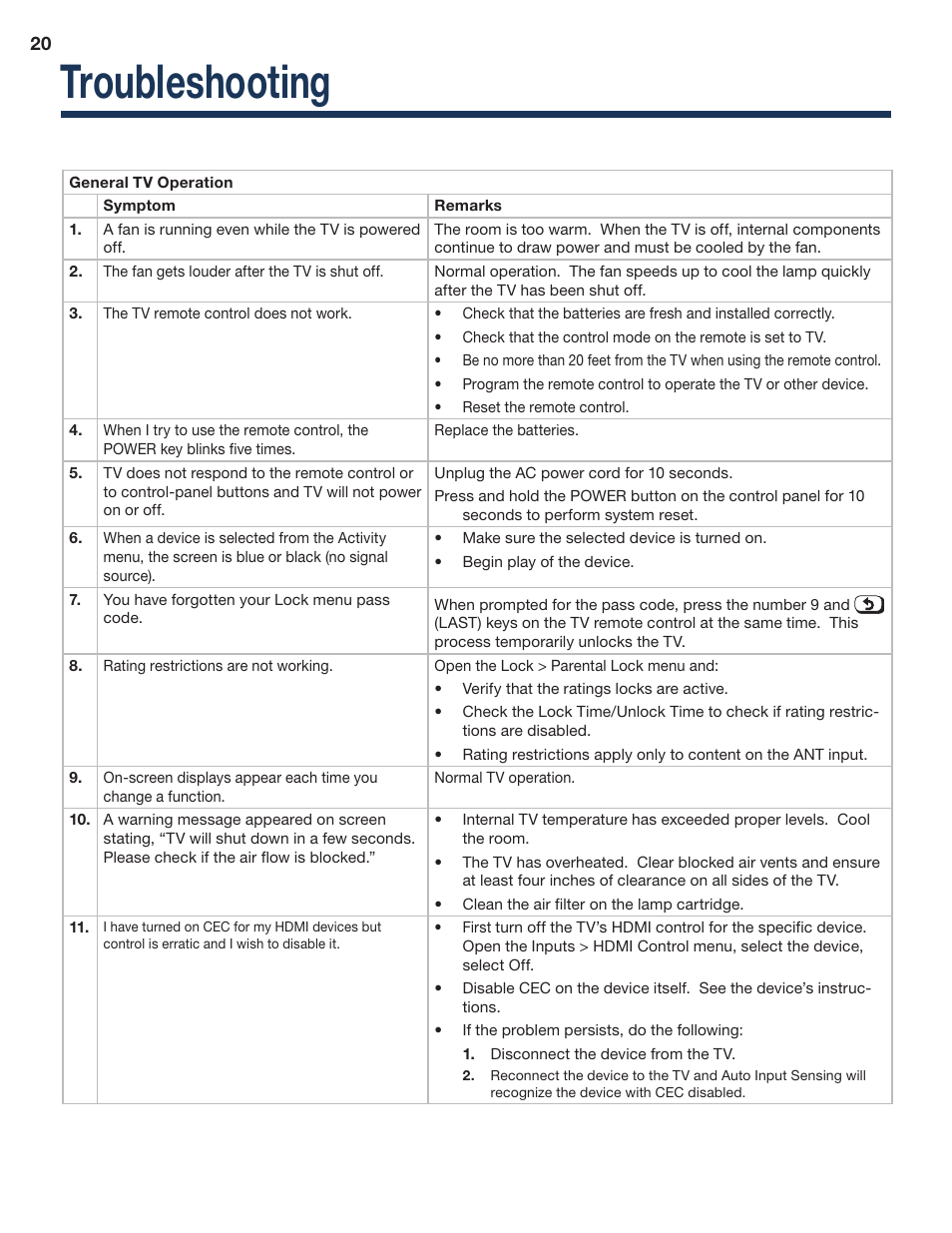 20

Troubleshooting

| General TV Operation | | |
|---|---|---|
| | Symptom | Remarks |
| 1. | A fan is running even while the TV is powered off. | The room is too warm. When the TV is off, internal components continue to draw power and must be cooled by the fan. |
| 2. | The fan gets louder after the TV is shut off. | Normal operation. The fan speeds up to cool the lamp quickly after the TV has been shut off. |
| 3. | The TV remote control does not work. | • Check that the batteries are fresh and installed correctly. • Check that the control mode on the remote is set to TV. • Be no more than 20 feet from the TV when using the remote control. • Program the remote control to operate the TV or other device. • Reset the remote control. |
| 4. | When I try to use the remote control, the POWER key blinks five times. | Replace the batteries. |
| 5. | TV does not respond to the remote control or to control-panel buttons and TV will not power on or off. | Unplug the AC power cord for 10 seconds. Press and hold the POWER button on the control panel for 10 seconds to perform system reset. |
| 6. | When a device is selected from the Activity menu, the screen is blue or black (no signal source). | • Make sure the selected device is turned on. • Begin play of the device. |
| 7. | You have forgotten your Lock menu pass code. | When prompted for the pass code, press the number 9 and (LAST) keys on the TV remote control at the same time. This process temporarily unlocks the TV. |
| 8. | Rating restrictions are not working. | Open the Lock > Parental Lock menu and: • Verify that the ratings locks are active. • Check the Lock Time/Unlock Time to check if rating restrictions are disabled. • Rating restrictions apply only to content on the ANT input. |
| 9. | On-screen displays appear each time you change a function. | Normal TV operation. |
| 10. | A warning message appeared on screen stating, “TV will shut down in a few seconds. Please check if the air flow is blocked.” | • Internal TV temperature has exceeded proper levels. Cool the room. • The TV has overheated. Clear blocked air vents and ensure at least four inches of clearance on all sides of the TV. • Clean the air filter on the lamp cartridge. |
| 11. | I have turned on CEC for my HDMI devices but control is erratic and I wish to disable it. | • First turn off the TV’s HDMI control for the specific device. Open the Inputs > HDMI Control menu, select the device, select Off. • Disable CEC on the device itself. See the device’s instructions. • If the problem persists, do the following: 1. Disconnect the device from the TV. 2. Reconnect the device to the TV and Auto Input Sensing will recognize the device with CEC disabled. |